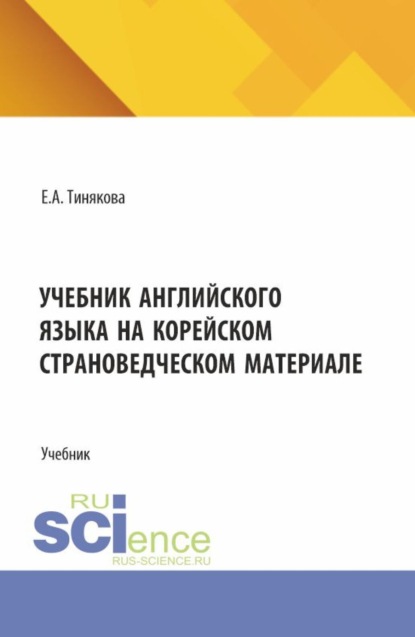 Е.А. Тинякова

УЧЕБНИК АНГЛИЙСКОГО ЯЗЫКА НА КОРЕЙСКОМ СТРАНОВЕДЧЕСКОМ МАТЕРИАЛЕ

Учебник

RU
SCIence
RUS-SCIENCE.RU